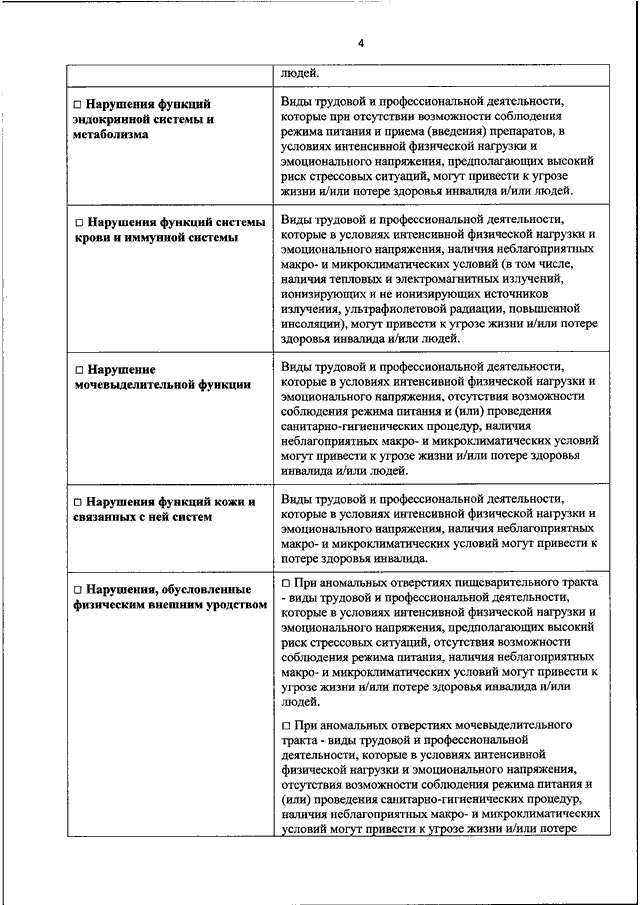 4

| | |
|---|---|
| | людей. |
| □ Нарушения функций эндокринной системы и метаболизма | Виды трудовой и профессиональной деятельности, которые при отсутствии возможности соблюдения режима питания и приема (введения) препаратов, в условиях интенсивной физической нагрузки и эмоционального напряжения, предполагающих высокий риск стрессовых ситуаций, могут привести к угрозе жизни и/или потере здоровья инвалида и/или людей. |
| □ Нарушения функций системы крови и иммунной системы | Виды трудовой и профессиональной деятельности, которые в условиях интенсивной физической нагрузки и эмоционального напряжения, наличия неблагоприятных макро- и микроклиматических условий (в том числе, наличия тепловых и электромагнитных излучений, ионизирующих и не ионизирующих источников излучения, ультрафиолетовой радиации, повышенной инсоляции), могут привести к угрозе жизни и/или потере здоровья инвалида и/или людей. |
| □ Нарушение мочевыделительной функции | Виды трудовой и профессиональной деятельности, которые в условиях интенсивной физической нагрузки и эмоционального напряжения, отсутствия возможности соблюдения режима питания и (или) проведения санитарно-гигиенических процедур, наличия неблагоприятных макро- и микроклиматических условий могут привести к угрозе жизни и/или потере здоровья инвалида и/или людей. |
| □ Нарушения функций кожи и связанных с ней систем | Виды трудовой и профессиональной деятельности, которые в условиях интенсивной физической нагрузки и эмоционального напряжения, наличия неблагоприятных макро- и микроклиматических условий могут привести к потере здоровья инвалида. |
| □ Нарушения, обусловленные физическим внешним уродством | □ При аномальных отверстиях пищеварительного тракта - виды трудовой и профессиональной деятельности, которые в условиях интенсивной физической нагрузки и эмоционального напряжения, предполагающих высокий риск стрессовых ситуаций, отсутствия возможности соблюдения режима питания, наличия неблагоприятных макро- и микроклиматических условий могут привести к угрозе жизни и/или потере здоровья инвалида и/или людей.<br><br>□ При аномальных отверстиях мочевыделительного тракта - виды трудовой и профессиональной деятельности, которые в условиях интенсивной физической нагрузки и эмоционального напряжения, отсутствия возможности соблюдения режима питания и (или) проведения санитарно-гигиенических процедур, наличия неблагоприятных макро- и микроклиматических условий могут привести к угрозе жизни и/или потере |